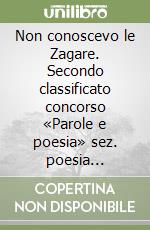 unilibro

Non conoscevo le Zagare. Secondo classificato concorso «Parole e poesia» sez. poesia...

COPERTINA NON DISPONIBILE